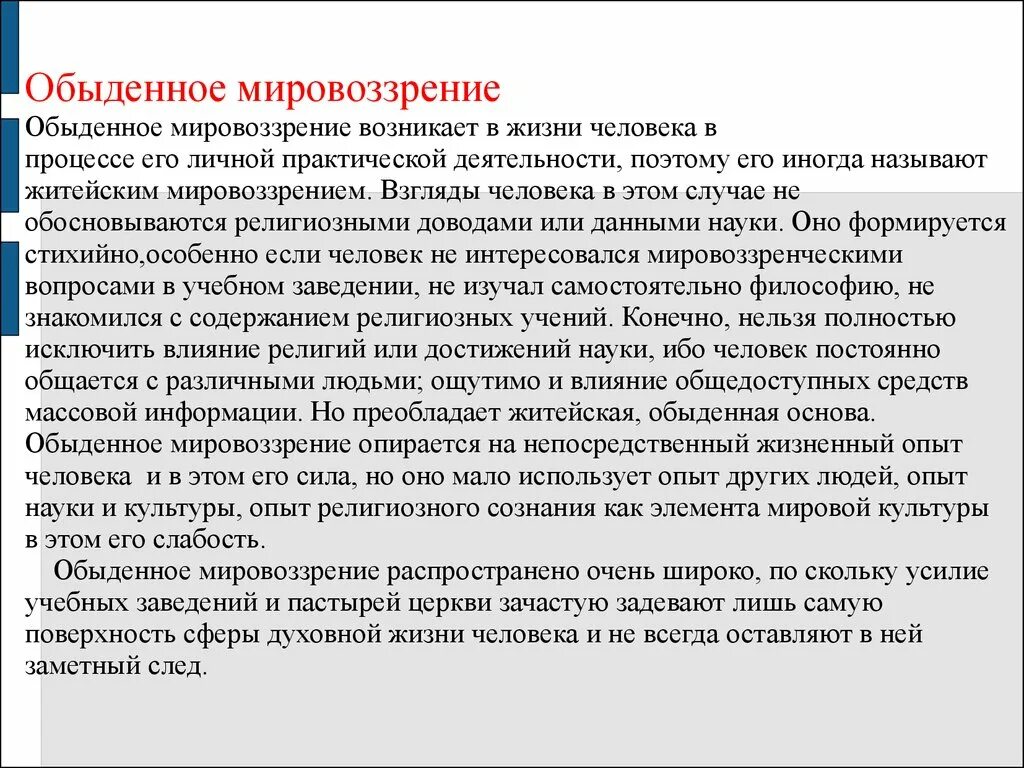 Обыденное мировоззрение

Обыденное мировоззрение возникает в жизни человека в процессе его личной практической деятельности, поэтому его иногда называют житейским мировоззрением. Взгляды человека в этом случае не обосновываются религиозными доводами или данными науки. Оно формируется стихийно,особенно если человек не интересовался мировоззренческими вопросами в учебном заведении, не изучал самостоятельно философию, не знакомился с содержанием религиозных учений. Конечно, нельзя полностью исключить влияние религий или достижений науки, ибо человек постоянно общается с различными людьми; ощутимо и влияние общедоступных средств массовой информации. Но преобладает житейская, обыденная основа. Обыденное мировоззрение опирается на непосредственный жизненный опыт человека и в этом его сила, но оно мало использует опыт других людей, опыт науки и культуры, опыт религиозного сознания как элемента мировой культуры в этом его слабость.

Обыденное мировоззрение распространено очень широко, по скольку усилие учебных заведений и пастырей церкви зачастую задевают лишь самую поверхность сферы духовной жизни человека и не всегда оставляют в ней заметный след.